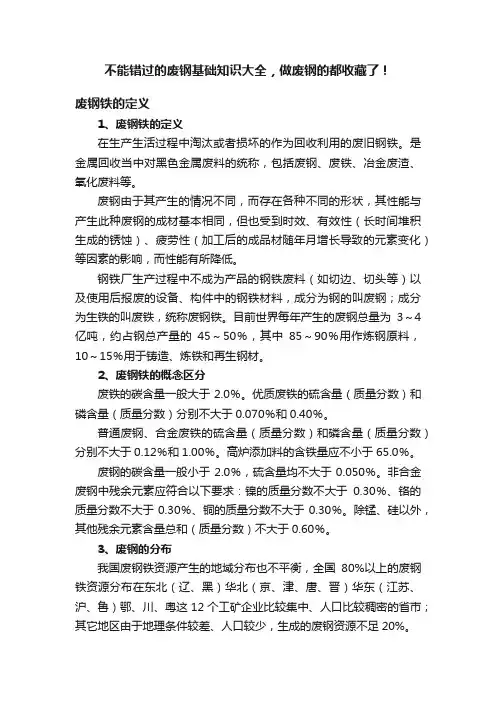 不能错过的废钢基础知识大全，做废钢的都收藏了！

废钢铁的定义

1、废钢铁的定义

在生产生活过程中淘汰或者损坏的作为回收利用的废旧钢铁。是金属回收当中对黑色金属废料的统称，包括废钢、废铁、冶金废渣、氧化废料等。

废钢由于其产生的情况不同，而存在各种不同的形状，其性能与产生此种废钢的成材基本相同，但也受到时效、有效性（长时间堆积生成的锈蚀）、疲劳性（加工后的成品材随年月增长导致的元素变化）等因素的影响，而性能有所降低。

钢铁厂生产过程中不成为产品的钢铁废料（如切边、切头等）以及使用后报废的设备、构件中的钢铁材料，成分为钢的叫废钢；成分为生铁的叫废铁，统称废钢铁。目前世界每年产生的废钢总量为 3～4 亿吨，约占钢总产量的 45～50%，其中 85～90%用作炼钢原料，10～15%用于铸造、炼铁和再生钢材。

2、废钢铁的概念区分

废铁的碳含量一般大于 2.0%。优质废铁的硫含量（质量分数）和磷含量（质量分数）分别不大于 0.070%和 0.40%。

普通废钢、合金废铁的硫含量（质量分数）和磷含量（质量分数）分别不大于 0.12%和 1.00%。高炉添加料的含铁量应不小于 65.0%。

废钢的碳含量一般小于 2.0%，硫含量均不大于 0.050%。非合金废钢中残余元素应符合以下要求：镍的质量分数不大于 0.30%、铬的质量分数不大于 0.30%、铜的质量分数不大于 0.30%。除锰、硅以外，其他残余元素含量总和（质量分数）不大于 0.60%。

3、废钢的分布

我国废钢铁资源产生的地域分布也不平衡，全国 80%以上的废钢铁资源分布在东北（辽、黑）华北（京、津、唐、晋）华东（江苏、沪、鲁）鄂、川、粤这 12 个工矿企业比较集中、人口比较稠密的省市；其它地区由于地理条件较差、人口较少，生成的废钢资源不足 20%。